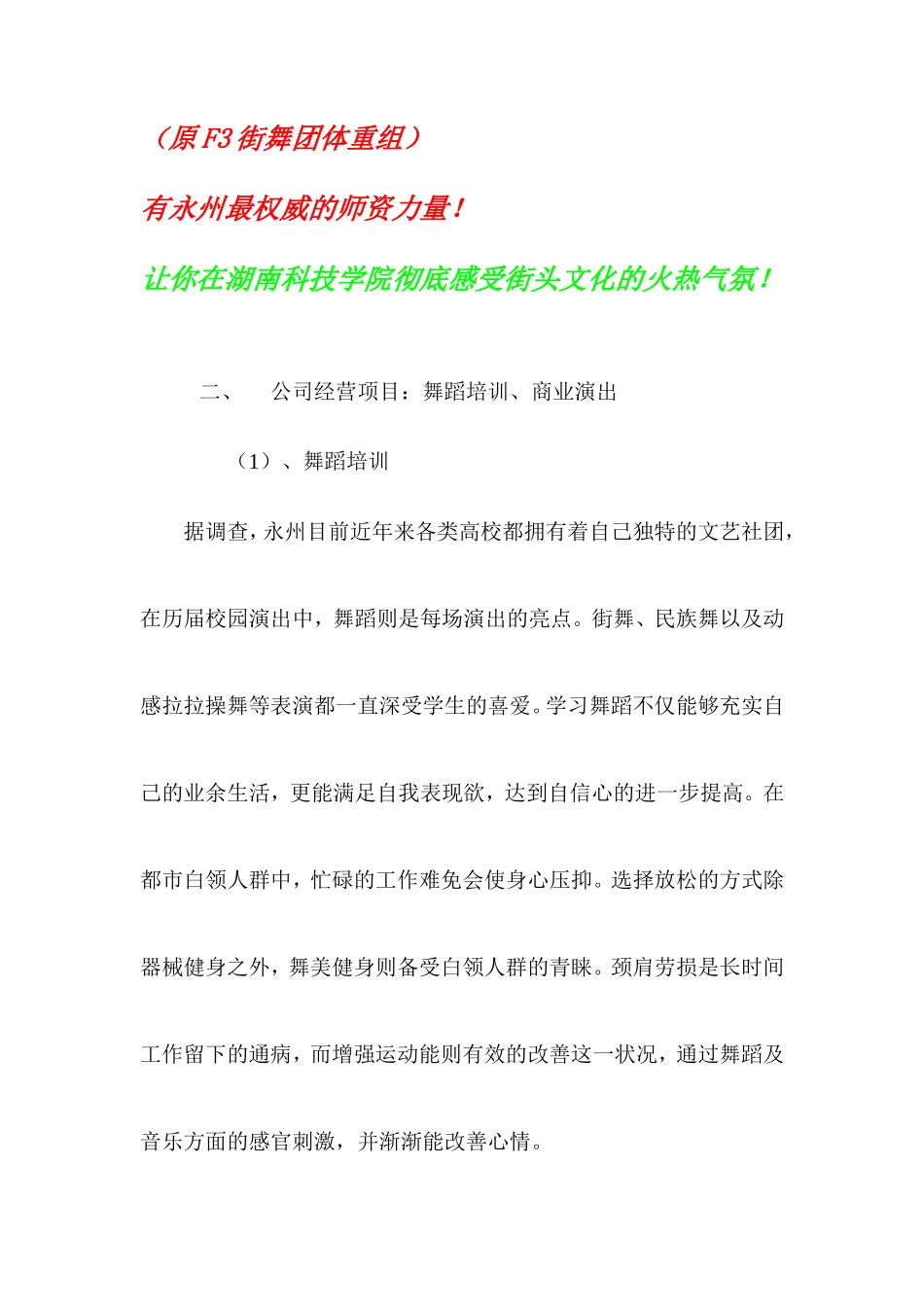 （原F3街舞团体重组）

有永州最权威的师资力量！

让你在湖南科技学院彻底感受街头文化的火热气氛！

二、　公司经营项目：舞蹈培训、商业演出

（1）、舞蹈培训

据调查，永州目前近年来各类高校都拥有着自己独特的文艺社团，在历届校园演出中，舞蹈则是每场演出的亮点。街舞、民族舞以及动感拉拉操舞等表演都一直深受学生的喜爱。学习舞蹈不仅能够充实自己的业余生活，更能满足自我表现欲，达到自信心的进一步提高。在都市白领人群中，忙碌的工作难免会使身心压抑。选择放松的方式除器械健身之外，舞美健身则备受白领人群的青睐。颈肩劳损是长时间工作留下的通病，而增强运动能则有效的改善这一状况，通过舞蹈及音乐方面的感官刺激，并渐渐能改善心情。